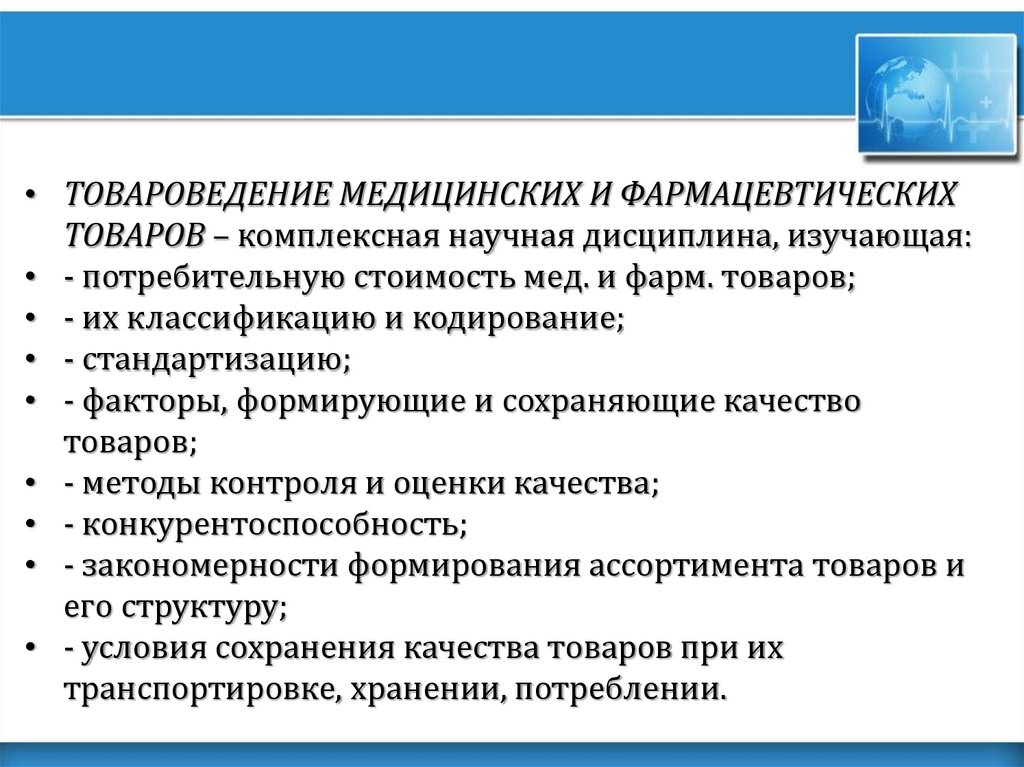 • ТОВАРОВЕДЕНИЕ МЕДИЦИНСКИХ И ФАРМАЦЕВТИЧЕСКИХ ТОВАРОВ – комплексная научная дисциплина, изучающая:
• - потребительную стоимость мед. и фарм. товаров;
• - их классификацию и кодирование;
• - стандартизацию;
• - факторы, формирующие и сохраняющие качество товаров;
• - методы контроля и оценки качества;
• - конкурентоспособность;
• - закономерности формирования ассортимента товаров и его структуру;
• - условия сохранения качества товаров при их транспортировке, хранении, потреблении.